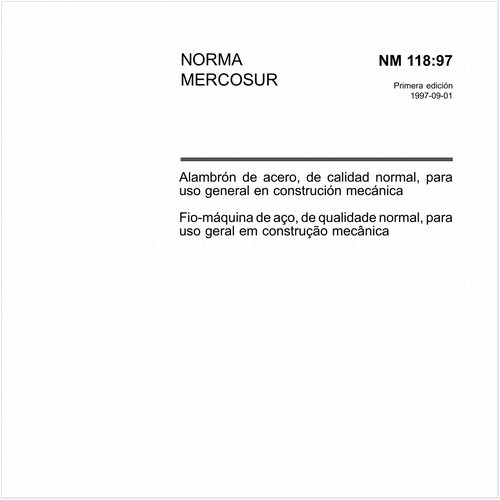 NORMA
MERCOSUR

NM 118:97

Primera edición
1997-09-01

Alambrón de acero, de calidad normal, para uso general en construción mecánica

Fio-máquina de aço, de qualidade normal, para uso geral em construção mecânica